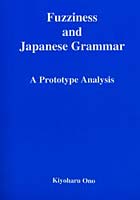 Fuzziness
and
Japanese Grammar

A Prototype Analysis

Kiyoharu Ono